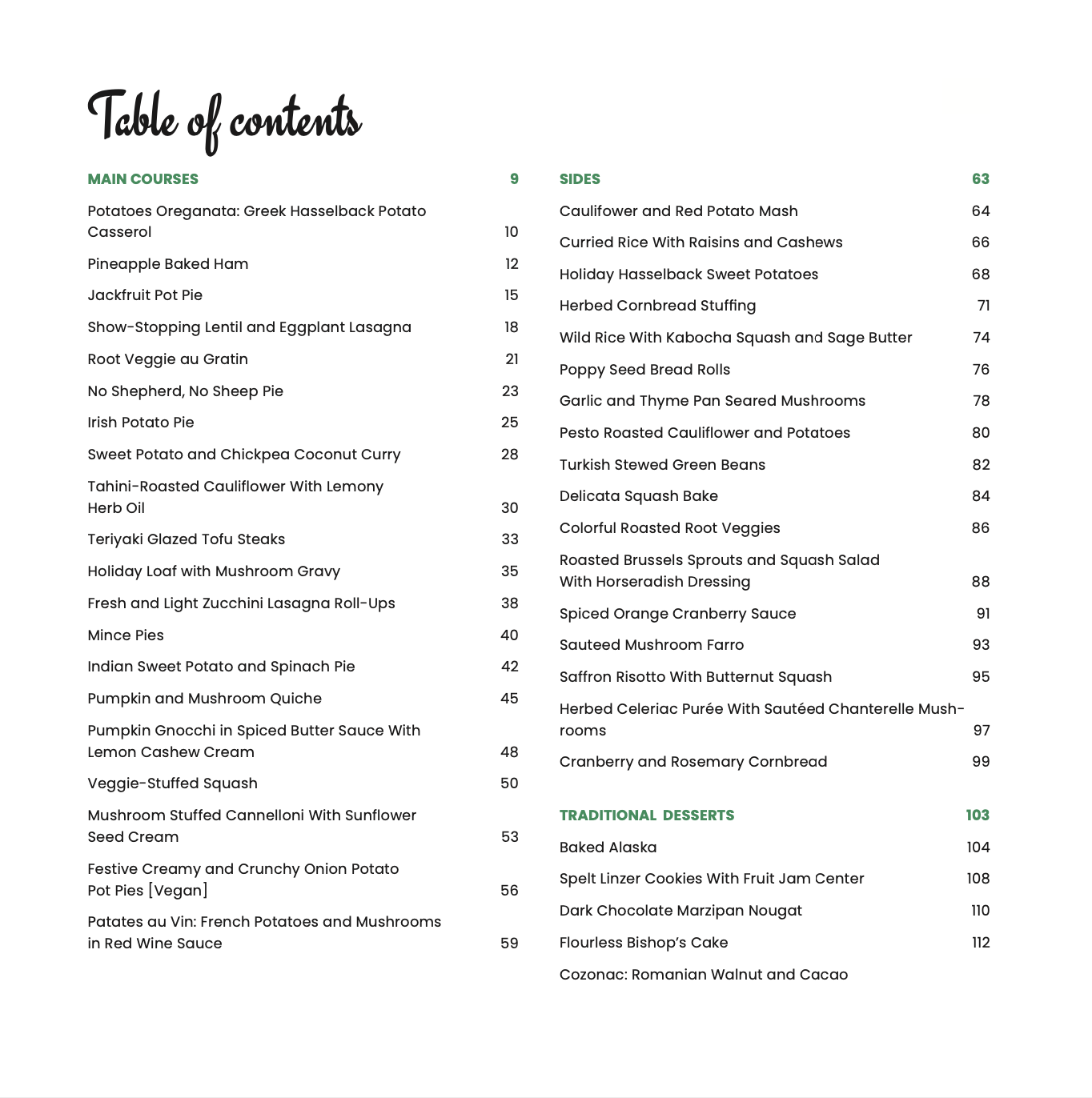 Table of contents

MAIN COURSES 9

Potatoes Oreganata: Greek Hasselback Potato Casserol 10

Pineapple Baked Ham 12

Jackfruit Pot Pie 15

Show-Stopping Lentil and Eggplant Lasagna 18

Root Veggie au Gratin 21

No Shepherd, No Sheep Pie 23

Irish Potato Pie 25

Sweet Potato and Chickpea Coconut Curry 28

Tahini-Roasted Cauliflower With Lemony Herb Oil 30

Teriyaki Glazed Tofu Steaks 33

Holiday Loaf with Mushroom Gravy 35

Fresh and Light Zucchini Lasagna Roll-Ups 38

Mince Pies 40

Indian Sweet Potato and Spinach Pie 42

Pumpkin and Mushroom Quiche 45

Pumpkin Gnocchi in Spiced Butter Sauce With Lemon Cashew Cream 48

Veggie-Stuffed Squash 50

Mushroom Stuffed Cannelloni With Sunflower Seed Cream 53

Festive Creamy and Crunchy Onion Potato Pot Pies [Vegan] 56

Patates au Vin: French Potatoes and Mushrooms in Red Wine Sauce 59

SIDES 63

Caulifower and Red Potato Mash 64

Curried Rice With Raisins and Cashews 66

Holiday Hasselback Sweet Potatoes 68

Herbed Cornbread Stuffing 71

Wild Rice With Kabocha Squash and Sage Butter 74

Poppy Seed Bread Rolls 76

Garlic and Thyme Pan Seared Mushrooms 78

Pesto Roasted Cauliflower and Potatoes 80

Turkish Stewed Green Beans 82

Delicata Squash Bake 84

Colorful Roasted Root Veggies 86

Roasted Brussels Sprouts and Squash Salad With Horseradish Dressing 88

Spiced Orange Cranberry Sauce 91

Sauteed Mushroom Farro 93

Saffron Risotto With Butternut Squash 95

Herbed Celeriac Purée With Sautéed Chanterelle Mushrooms 97

Cranberry and Rosemary Cornbread 99

TRADITIONAL DESSERTS 103

Baked Alaska 104

Spelt Linzer Cookies With Fruit Jam Center 108

Dark Chocolate Marzipan Nougat 110

Flourless Bishop's Cake 112

Cozonac: Romanian Walnut and Cacao